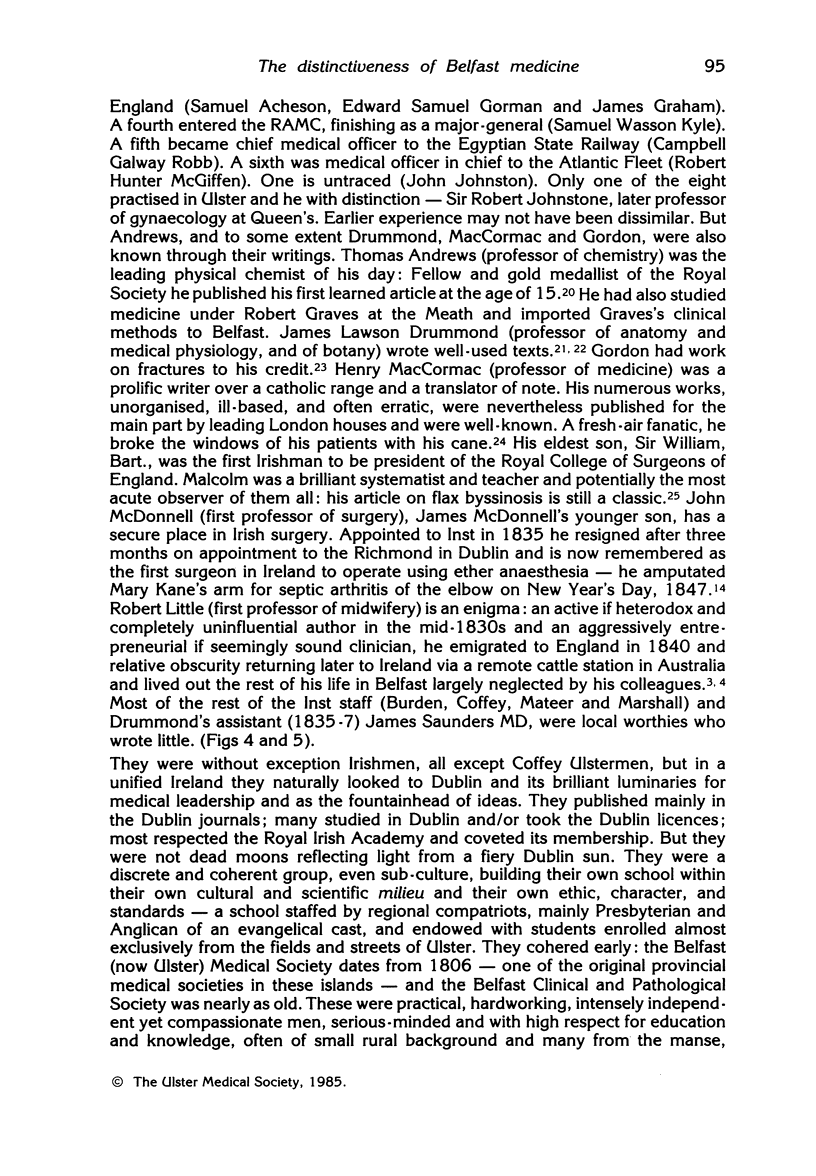 The distinctiveness of Belfast medicine 95

England (Samuel Acheson, Edward Samuel Gorman and James Graham). A fourth entered the RAMC, finishing as a major-general (Samuel Wasson Kyle). A fifth became chief medical officer to the Egyptian State Railway (Campbell Galway Robb). A sixth was medical officer in chief to the Atlantic Fleet (Robert Hunter McGiffen). One is untraced (John Johnston). Only one of the eight practised in Ulster and he with distinction — Sir Robert Johnstone, later professor of gynaecology at Queen's. Earlier experience may not have been dissimilar. But Andrews, and to some extent Drummond, MacCormac and Gordon, were also known through their writings. Thomas Andrews (professor of chemistry) was the leading physical chemist of his day: Fellow and gold medallist of the Royal Society he published his first learned article at the age of 15.$^{20}$ He had also studied medicine under Robert Graves at the Meath and imported Graves's clinical methods to Belfast. James Lawson Drummond (professor of anatomy and medical physiology, and of botany) wrote well-used texts.$^{21, 22}$ Gordon had work on fractures to his credit.$^{23}$ Henry MacCormac (professor of medicine) was a prolific writer over a catholic range and a translator of note. His numerous works, unorganised, ill-based, and often erratic, were nevertheless published for the main part by leading London houses and were well-known. A fresh-air fanatic, he broke the windows of his patients with his cane.$^{24}$ His eldest son, Sir William, Bart., was the first Irishman to be president of the Royal College of Surgeons of England. Malcolm was a brilliant systematist and teacher and potentially the most acute observer of them all: his article on flax byssinosis is still a classic.$^{25}$ John McDonnell (first professor of surgery), James McDonnell's younger son, has a secure place in Irish surgery. Appointed to Inst in 1835 he resigned after three months on appointment to the Richmond in Dublin and is now remembered as the first surgeon in Ireland to operate using ether anaesthesia — he amputated Mary Kane's arm for septic arthritis of the elbow on New Year's Day, 1847.$^{14}$ Robert Little (first professor of midwifery) is an enigma: an active if heterodox and completely uninfluential author in the mid-1830s and an aggressively entrepreneurial if seemingly sound clinician, he emigrated to England in 1840 and relative obscurity returning later to Ireland via a remote cattle station in Australia and lived out the rest of his life in Belfast largely neglected by his colleagues.$^{3, 4}$ Most of the rest of the Inst staff (Burden, Coffey, Mateer and Marshall) and Drummond's assistant (1835-7) James Saunders MD, were local worthies who wrote little. (Figs 4 and 5).

They were without exception Irishmen, all except Coffey Ulstermen, but in a unified Ireland they naturally looked to Dublin and its brilliant luminaries for medical leadership and as the fountainhead of ideas. They published mainly in the Dublin journals; many studied in Dublin and/or took the Dublin licences; most respected the Royal Irish Academy and coveted its membership. But they were not dead moons reflecting light from a fiery Dublin sun. They were a discrete and coherent group, even sub-culture, building their own school within their own cultural and scientific milieu and their own ethic, character, and standards — a school staffed by regional compatriots, mainly Presbyterian and Anglican of an evangelical cast, and endowed with students enrolled almost exclusively from the fields and streets of Ulster. They cohered early: the Belfast (now Ulster) Medical Society dates from 1806 — one of the original provincial medical societies in these islands — and the Belfast Clinical and Pathological Society was nearly as old. These were practical, hardworking, intensely independent yet compassionate men, serious-minded and with high respect for education and knowledge, often of small rural background and many from the manse,

© The Ulster Medical Society, 1985.